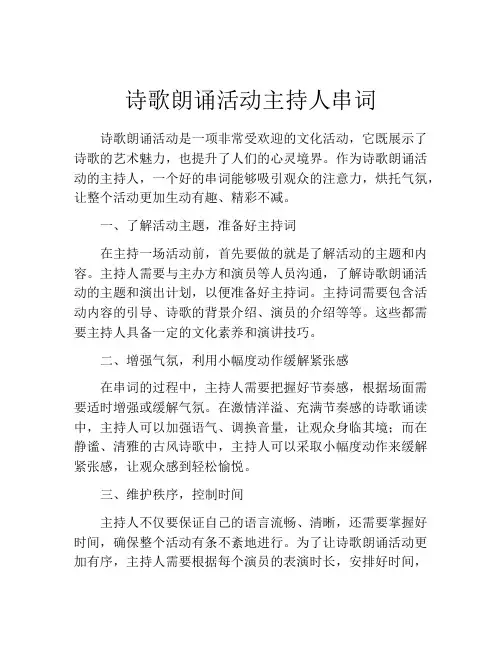 诗歌朗诵活动主持人串词

诗歌朗诵活动是一项非常受欢迎的文化活动，它既展示了诗歌的艺术魅力，也提升了人们的心灵境界。作为诗歌朗诵活动的主持人，一个好的串词能够吸引观众的注意力，烘托气氛，让整个活动更加生动有趣、精彩不减。

一、了解活动主题，准备好主持词

在主持一场活动前，首先要做的就是了解活动的主题和内容。主持人需要与主办方和演员等人员沟通，了解诗歌朗诵活动的主题和演出计划，以便准备好主持词。主持词需要包含活动内容的引导、诗歌的背景介绍、演员的介绍等等。这些都需要主持人具备一定的文化素养和演讲技巧。

二、增强气氛，利用小幅度动作缓解紧张感

在串词的过程中，主持人需要把握好节奏感，根据场面需要适时增强或缓解气氛。在激情洋溢、充满节奏感的诗歌诵读中，主持人可以加强语气、调换音量，让观众身临其境；而在静谧、清雅的古风诗歌中，主持人可以采取小幅度动作来缓解紧张感，让观众感到轻松愉悦。

三、维护秩序，控制时间

主持人不仅要保证自己的语言流畅、清晰，还需要掌握好时间，确保整个活动有条不紊地进行。为了让诗歌朗诵活动更加有序，主持人需要根据每个演员的表演时长，安排好时间，